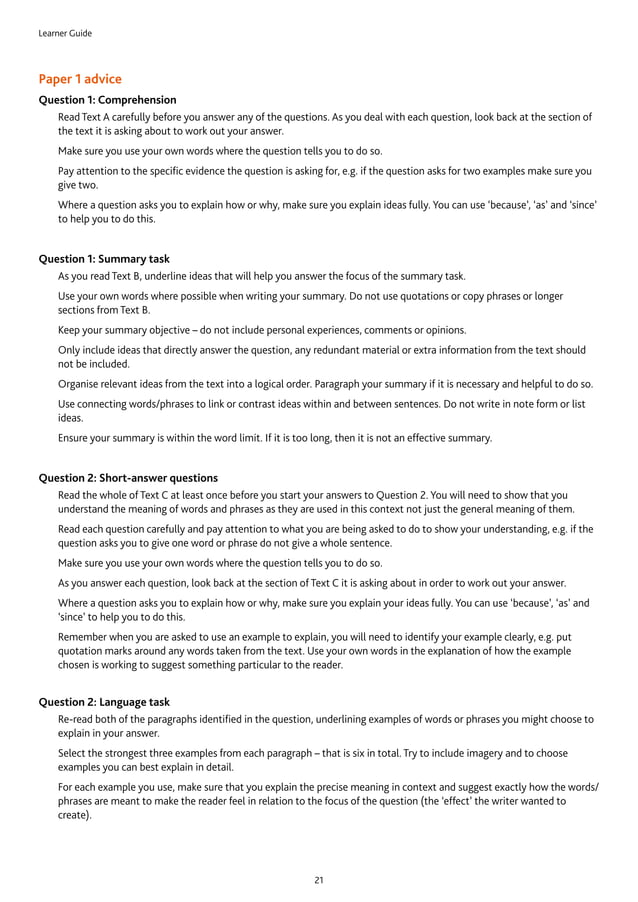 Learner Guide

Paper 1 advice

Question 1: Comprehension

Read Text A carefully before you answer any of the questions. As you deal with each question, look back at the section of the text it is asking about to work out your answer.

Make sure you use your own words where the question tells you to do so.

Pay attention to the specific evidence the question is asking for, e.g. if the question asks for two examples make sure you give two.

Where a question asks you to explain how or why, make sure you explain ideas fully. You can use 'because', 'as' and 'since' to help you to do this.

Question 1: Summary task

As you read Text B, underline ideas that will help you answer the focus of the summary task.

Use your own words where possible when writing your summary. Do not use quotations or copy phrases or longer sections from Text B.

Keep your summary objective – do not include personal experiences, comments or opinions.

Only include ideas that directly answer the question, any redundant material or extra information from the text should not be included.

Organise relevant ideas from the text into a logical order. Paragraph your summary if it is necessary and helpful to do so.

Use connecting words/phrases to link or contrast ideas within and between sentences. Do not write in note form or list ideas.

Ensure your summary is within the word limit. If it is too long, then it is not an effective summary.

Question 2: Short-answer questions

Read the whole of Text C at least once before you start your answers to Question 2. You will need to show that you understand the meaning of words and phrases as they are used in this context not just the general meaning of them.

Read each question carefully and pay attention to what you are being asked to do to show your understanding, e.g. if the question asks you to give one word or phrase do not give a whole sentence.

Make sure you use your own words where the question tells you to do so.

As you answer each question, look back at the section of Text C it is asking about in order to work out your answer.

Where a question asks you to explain how or why, make sure you explain your ideas fully. You can use 'because', 'as' and 'since' to help you to do this.

Remember when you are asked to use an example to explain, you will need to identify your example clearly, e.g. put quotation marks around any words taken from the text. Use your own words in the explanation of how the example chosen is working to suggest something particular to the reader.

Question 2: Language task

Re-read both of the paragraphs identified in the question, underlining examples of words or phrases you might choose to explain in your answer.

Select the strongest three examples from each paragraph – that is six in total. Try to include imagery and to choose examples you can best explain in detail.

For each example you use, make sure that you explain the precise meaning in context and suggest exactly how the words/phrases are meant to make the reader feel in relation to the focus of the question (the 'effect' the writer wanted to create).

21